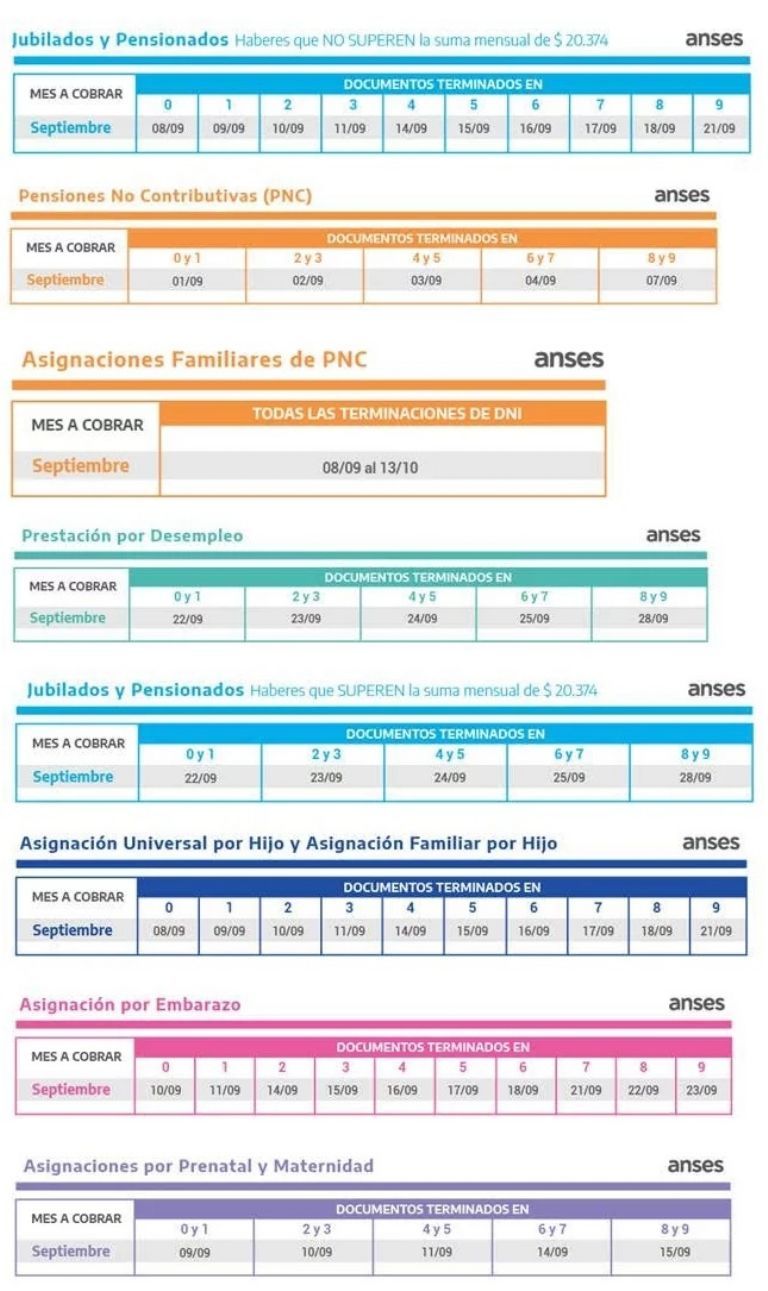 Jubilados y Pensionados Haberes que NO SUPEREN la suma mensual de $ 20.374

anses

| MES A COBRAR | DOCUMENTOS TERMINADOS EN | | | | | | | | | |
|---|---|---|---|---|---|---|---|---|---|---|
| | 0 | 1 | 2 | 3 | 4 | 5 | 6 | 7 | 8 | 9 |
| Septiembre | 08/09 | 09/09 | 10/09 | 11/09 | 14/09 | 15/09 | 16/09 | 17/09 | 18/09 | 21/09 |

Pensiones No Contributivas (PNC)

anses

| MES A COBRAR | DOCUMENTOS TERMINADOS EN | | | | |
|---|---|---|---|---|---|
| | 0 y 1 | 2 y 3 | 4 y 5 | 6 y 7 | 8 y 9 |
| Septiembre | 01/09 | 02/09 | 03/09 | 04/09 | 07/09 |

Asignaciones Familiares de PNC

anses

| MES A COBRAR | TODAS LAS TERMINACIONES DE DNI |
|---|---|
| Septiembre | 08/09 al 13/10 |

Prestación por Desempleo

anses

| MES A COBRAR | DOCUMENTOS TERMINADOS EN | | | | |
|---|---|---|---|---|---|
| | 0 y 1 | 2 y 3 | 4 y 5 | 6 y 7 | 8 y 9 |
| Septiembre | 22/09 | 23/09 | 24/09 | 25/09 | 28/09 |

Jubilados y Pensionados Haberes que SUPEREN la suma mensual de $ 20.374

anses

| MES A COBRAR | DOCUMENTOS TERMINADOS EN | | | | |
|---|---|---|---|---|---|
| | 0 y 1 | 2 y 3 | 4 y 5 | 6 y 7 | 8 y 9 |
| Septiembre | 22/09 | 23/09 | 24/09 | 25/09 | 28/09 |

Asignación Universal por Hijo y Asignación Familiar por Hijo

anses

| MES A COBRAR | DOCUMENTOS TERMINADOS EN | | | | | | | | | |
|---|---|---|---|---|---|---|---|---|---|---|
| | 0 | 1 | 2 | 3 | 4 | 5 | 6 | 7 | 8 | 9 |
| Septiembre | 08/09 | 09/09 | 10/09 | 11/09 | 14/09 | 15/09 | 16/09 | 17/09 | 18/09 | 21/09 |

Asignación por Embarazo

anses

| MES A COBRAR | DOCUMENTOS TERMINADOS EN | | | | | | | | | |
|---|---|---|---|---|---|---|---|---|---|---|
| | 0 | 1 | 2 | 3 | 4 | 5 | 6 | 7 | 8 | 9 |
| Septiembre | 10/09 | 11/09 | 14/09 | 15/09 | 16/09 | 17/09 | 18/09 | 21/09 | 22/09 | 23/09 |

Asignaciones por Prenatal y Maternidad

anses

| MES A COBRAR | DOCUMENTOS TERMINADOS EN | | | | |
|---|---|---|---|---|---|
| | 0 y 1 | 2 y 3 | 4 y 5 | 6 y 7 | 8 y 9 |
| Septiembre | 09/09 | 10/09 | 11/09 | 14/09 | 15/09 |